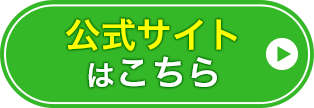 公式サイト
はこちら